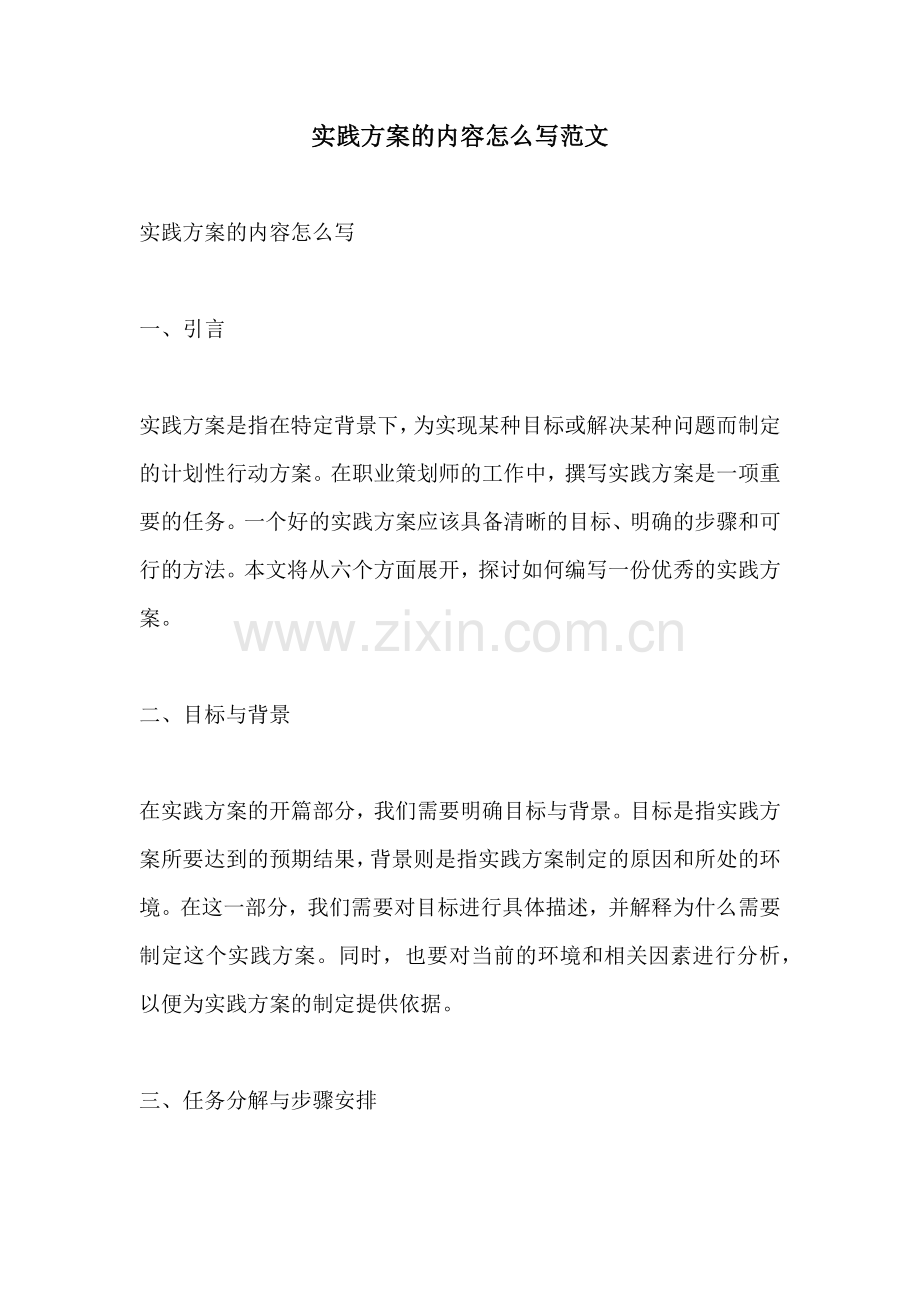 实践方案的内容怎么写范文

实践方案的内容怎么写

一、引言

实践方案是指在特定背景下，为实现某种目标或解决某种问题而制定的计划性行动方案。在职业策划师的工作中，撰写实践方案是一项重要的任务。一个好的实践方案应该具备清晰的目标、明确的步骤和可行的方法。本文将从六个方面展开，探讨如何编写一份优秀的实践方案。

二、目标与背景

在实践方案的开篇部分，我们需要明确目标与背景。目标是指实践方案所要达到的预期结果，背景则是指实践方案制定的原因和所处的环境。在这一部分，我们需要对目标进行具体描述，并解释为什么需要制定这个实践方案。同时，也要对当前的环境和相关因素进行分析，以便为实践方案的制定提供依据。

三、任务分解与步骤安排

www.zixin.com.cn